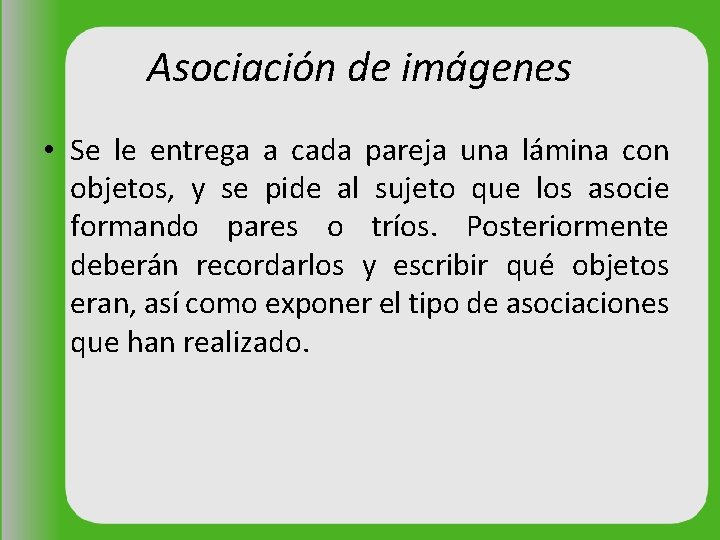 Asociación de imágenes

• Se le entrega a cada pareja una lámina con objetos, y se pide al sujeto que los asocie formando pares o tríos. Posteriormente deberán recordarlos y escribir qué objetos eran, así como exponer el tipo de asociaciones que han realizado.